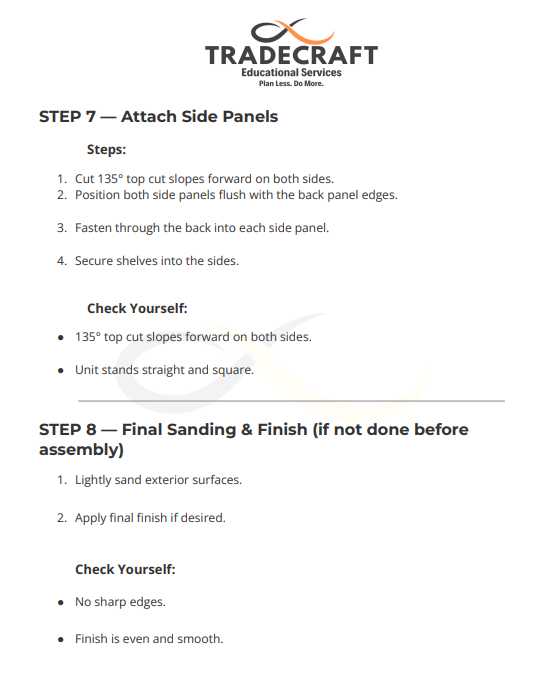 TRADECRAFT
Educational Services
Plan Less. Do More.

STEP 7 — Attach Side Panels

Steps:

1. Cut 135° top cut slopes forward on both sides.
2. Position both side panels flush with the back panel edges.

3. Fasten through the back into each side panel.

4. Secure shelves into the sides.

Check Yourself:

• 135° top cut slopes forward on both sides.

• Unit stands straight and square.

STEP 8 — Final Sanding & Finish (if not done before assembly)

1. Lightly sand exterior surfaces.

2. Apply final finish if desired.

Check Yourself:

• No sharp edges.

• Finish is even and smooth.